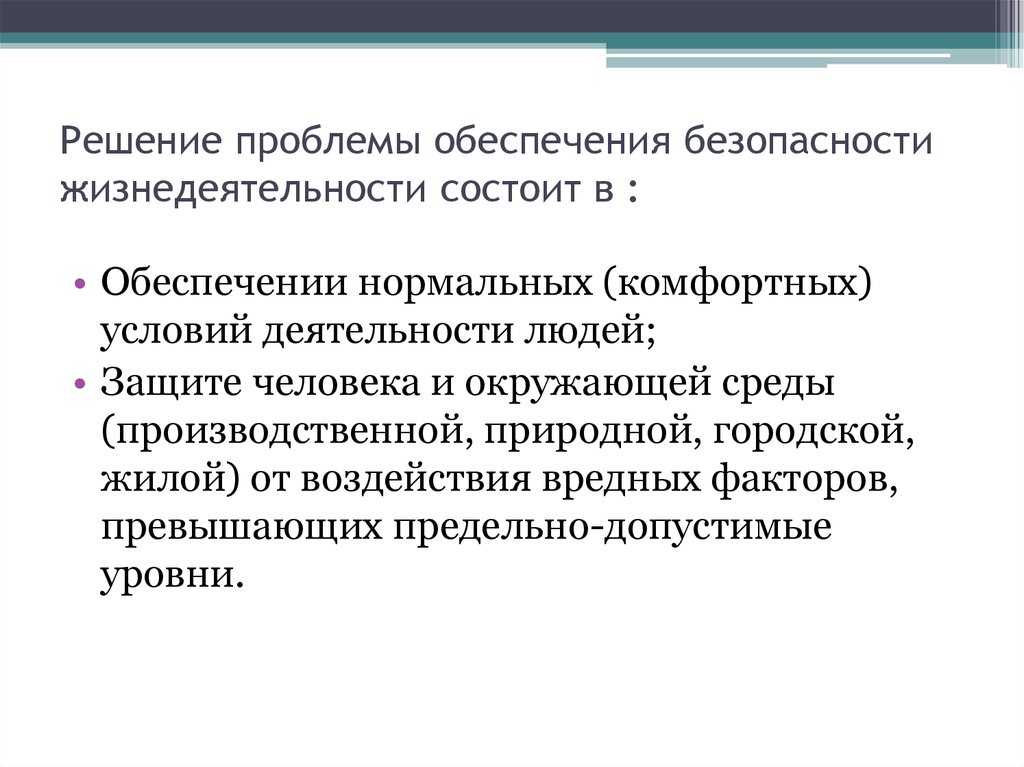 Решение проблемы обеспечения безопасности жизнедеятельности состоит в :

• Обеспечении нормальных (комфортных) условий деятельности людей;
• Защите человека и окружающей среды (производственной, природной, городской, жилой) от воздействия вредных факторов, превышающих предельно-допустимые уровни.